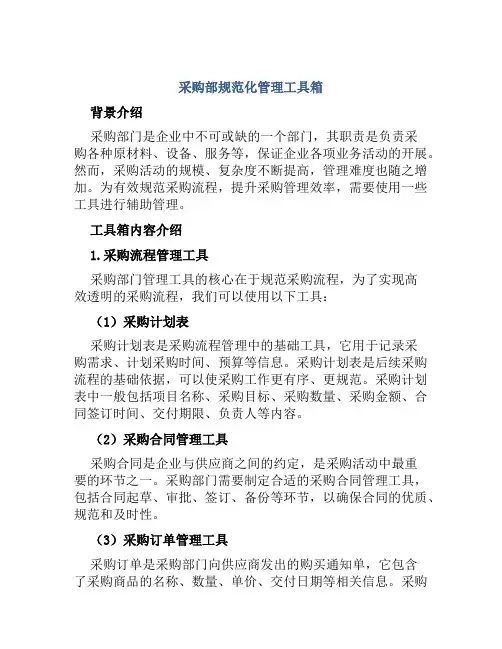 采购部规范化管理工具箱

背景介绍

采购部门是企业中不可或缺的一个部门，其职责是负责采购各种原材料、设备、服务等，保证企业各项业务活动的开展。然而，采购活动的规模、复杂度不断提高，管理难度也随之增加。为有效规范采购流程，提升采购管理效率，需要使用一些工具进行辅助管理。

工具箱内容介绍

1.采购流程管理工具

采购部门管理工具的核心在于规范采购流程，为了实现高效透明的采购流程，我们可以使用以下工具：

（1）采购计划表

采购计划表是采购流程管理中的基础工具，它用于记录采购需求、计划采购时间、预算等信息。采购计划表是后续采购流程的基础依据，可以使采购工作更有序、更规范。采购计划表中一般包括项目名称、采购目标、采购数量、采购金额、合同签订时间、交付期限、负责人等内容。

（2）采购合同管理工具

采购合同是企业与供应商之间的约定，是采购活动中最重要的环节之一。采购部门需要制定合适的采购合同管理工具，包括合同起草、审批、签订、备份等环节，以确保合同的优质、规范和及时性。

（3）采购订单管理工具

采购订单是采购部门向供应商发出的购买通知单，它包含了采购商品的名称、数量、单价、交付日期等相关信息。采购